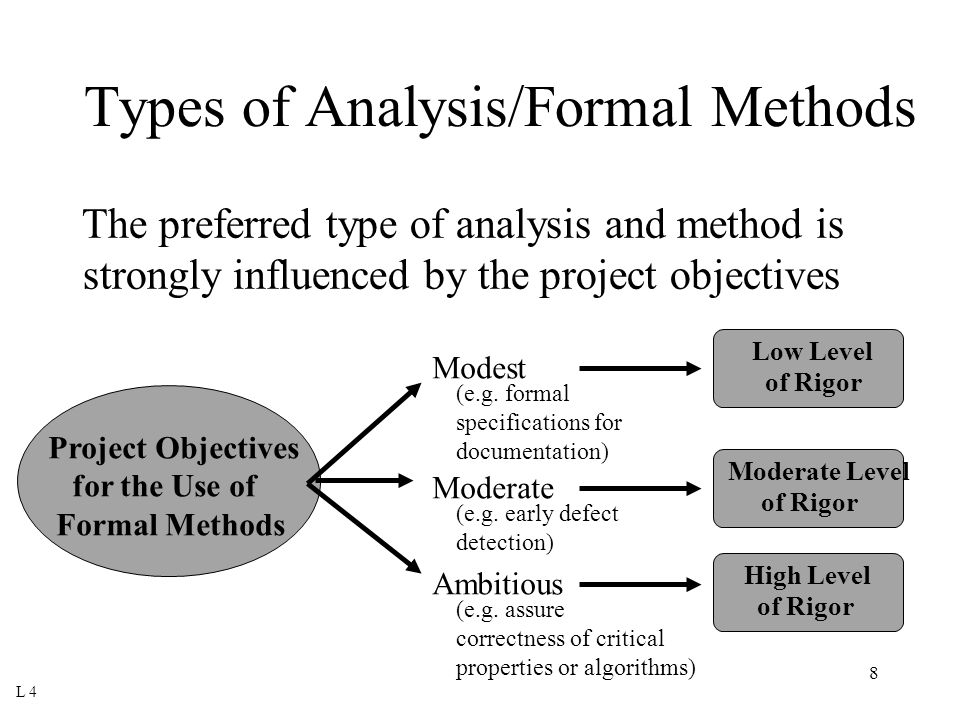 Types of Analysis/Formal Methods

The preferred type of analysis and method is strongly influenced by the project objectives

Project Objectives for the Use of Formal Methods

Modest
(e.g. formal specifications for documentation)

Moderate
(e.g. early defect detection)

Ambitious
(e.g. assure correctness of critical properties or algorithms)

Low Level of Rigor

Moderate Level of Rigor

High Level of Rigor

L 4

8